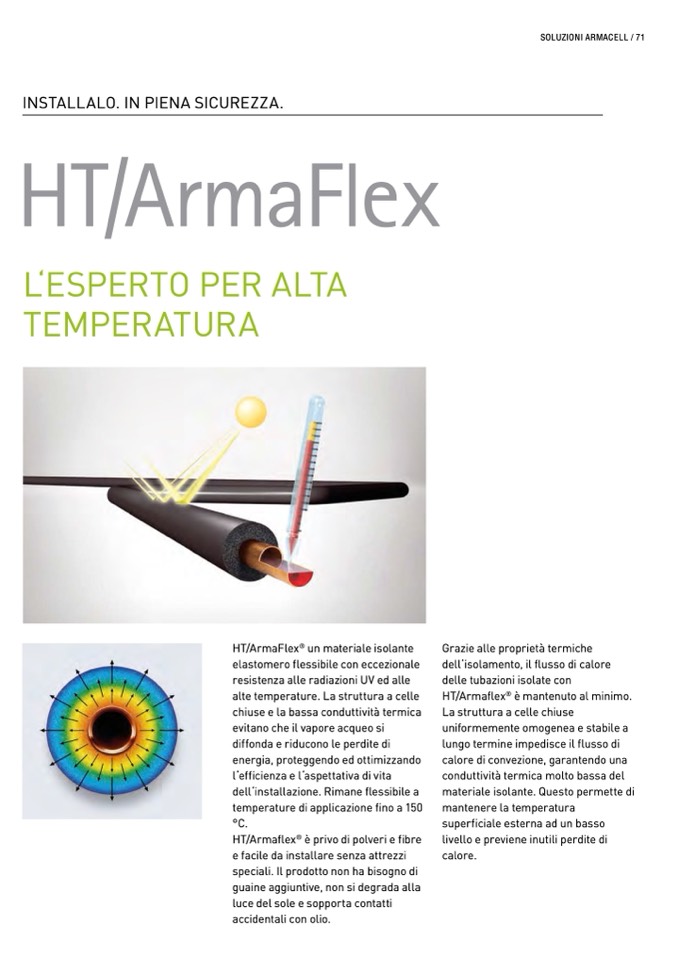 SOLUZIONI ARMACELL / 71

INSTALLALO. IN PIENA SICUREZZA.

HT/ArmaFlex

L'ESPERTO PER ALTA TEMPERATURA

HT/ArmaFlex® un materiale isolante elastomero flessibile con eccezionale resistenza alle radiazioni UV ed alle alte temperature. La struttura a celle chiuse e la bassa conduttività termica evitano che il vapore acqueo si diffonda e riducono le perdite di energia, proteggendo ed ottimizzando l'efficienza e l'aspettativa di vita dell'installazione. Rimane flessibile a temperature di applicazione fino a 150 °C.
HT/Armaflex® è privo di polveri e fibre e facile da installare senza attrezzi speciali. Il prodotto non ha bisogno di guaine aggiuntive, non si degrada alla luce del sole e sopporta contatti accidentali con olio.

Grazie alle proprietà termiche dell'isolamento, il flusso di calore delle tubazioni isolate con HT/Armaflex® è mantenuto al minimo. La struttura a celle chiuse uniformemente omogenea e stabile a lungo termine impedisce il flusso di calore di convezione, garantendo una conduttività termica molto bassa del materiale isolante. Questo permette di mantenere la temperatura superficiale esterna ad un basso livello e previene inutili perdite di calore.